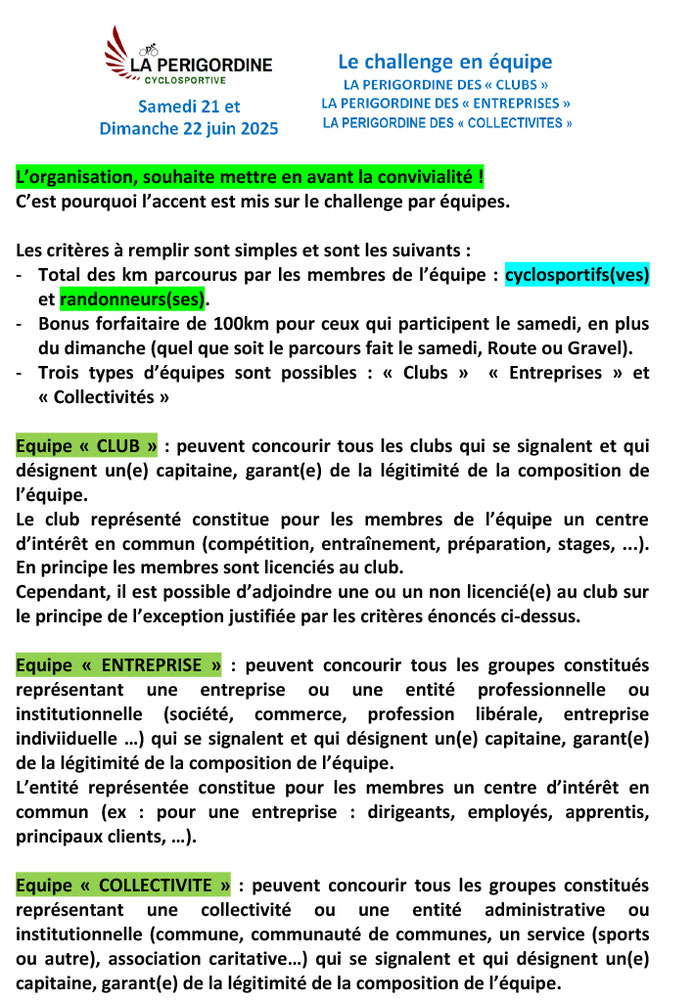 LA PERIGORDINE
CYCLOSPORTIVE

Samedi 21 et Dimanche 22 juin 2025

Le challenge en équipe
LA PERIGORDINE DES « CLUBS »
LA PERIGORDINE DES « ENTREPRISES »
LA PERIGORDINE DES « COLLECTIVITES »

L'organisation, souhaite mettre en avant la convivialité !
C'est pourquoi l'accent est mis sur le challenge par équipes.

Les critères à remplir sont simples et sont les suivants :
- Total des km parcourus par les membres de l'équipe : cyclosportifs(ves) et randonneurs(ses).
- Bonus forfaitaire de 100km pour ceux qui participent le samedi, en plus du dimanche (quel que soit le parcours fait le samedi, Route ou Gravel).
- Trois types d'équipes sont possibles : « Clubs » « Entreprises » et « Collectivités »

Equipe « CLUB » : peuvent concourir tous les clubs qui se signalent et qui désignent un(e) capitaine, garant(e) de la légitimité de la composition de l'équipe.
Le club représenté constitue pour les membres de l'équipe un centre d'intérêt en commun (compétition, entraînement, préparation, stages, ...). En principe les membres sont licenciés au club.
Cependant, il est possible d'adjoindre une ou un non licencié(e) au club sur le principe de l'exception justifiée par les critères énoncés ci-dessus.

Equipe « ENTREPRISE » : peuvent concourir tous les groupes constitués représentant une entreprise ou une entité professionnelle ou institutionnelle (société, commerce, profession libérale, entreprise indiviiduelle …) qui se signalent et qui désignent un(e) capitaine, garant(e) de la légitimité de la composition de l'équipe.
L'entité représentée constitue pour les membres un centre d'intérêt en commun (ex : pour une entreprise : dirigeants, employés, apprentis, principaux clients, …).

Equipe « COLLECTIVITE » : peuvent concourir tous les groupes constitués représentant une collectivité ou une entité administrative ou institutionnelle (commune, communauté de communes, un service (sports ou autre), association caritative…) qui se signalent et qui désignent un(e) capitaine, garant(e) de la légitimité de la composition de l'équipe.